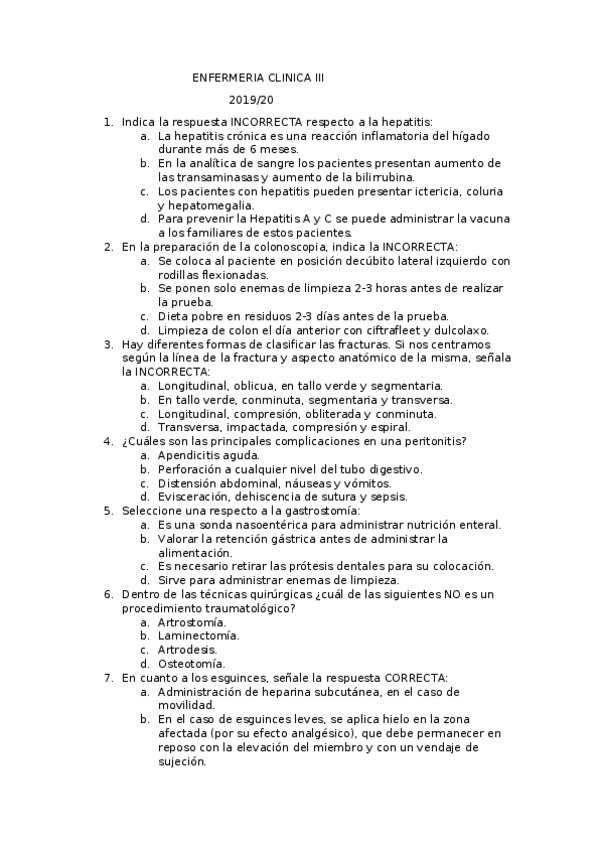 ENFERMERIA CLINICA III

2019/20

1. Indica la respuesta INCORRECTA respecto a la hepatitis:
a. La hepatitis crónica es una reacción inflamatoria del hígado durante más de 6 meses.
b. En la analítica de sangre los pacientes presentan aumento de las transaminasas y aumento de la bilirrubina.
c. Los pacientes con hepatitis pueden presentar ictericia, coluria y hepatomegalia.
d. Para prevenir la Hepatitis A y C se puede administrar la vacuna a los familiares de estos pacientes.
2. En la preparación de la colonoscopia, indica la INCORRECTA:
a. Se coloca al paciente en posición decúbito lateral izquierdo con rodillas flexionadas.
b. Se ponen solo enemas de limpieza 2-3 horas antes de realizar la prueba.
c. Dieta pobre en residuos 2-3 días antes de la prueba.
d. Limpieza de colon el día anterior con ciftrafleet y dulcolaxo.
3. Hay diferentes formas de clasificar las fracturas. Si nos centramos según la línea de la fractura y aspecto anatómico de la misma, señala la INCORRECTA:
a. Longitudinal, oblicua, en tallo verde y segmentaria.
b. En tallo verde, conminuta, segmentaria y transversa.
c. Longitudinal, compresión, obliterada y conminuta.
d. Transversa, impactada, compresión y espiral.
4. ¿Cuáles son las principales complicaciones en una peritonitis?
a. Apendicitis aguda.
b. Perforación a cualquier nivel del tubo digestivo.
c. Distensión abdominal, náuseas y vómitos.
d. Evisceración, dehiscencia de sutura y sepsis.
5. Seleccione una respecto a la gastrostomía:
a. Es una sonda nasoentérica para administrar nutrición enteral.
b. Valorar la retención gástrica antes de administrar la alimentación.
c. Es necesario retirar las prótesis dentales para su colocación.
d. Sirve para administrar enemas de limpieza.
6. Dentro de las técnicas quirúrgicas ¿cuál de las siguientes NO es un procedimiento traumatológico?
a. Artrostomía.
b. Laminectomía.
c. Artrodesis.
d. Osteotomía.
7. En cuanto a los esguinces, señale la respuesta CORRECTA:
a. Administración de heparina subcutánea, en el caso de movilidad.
b. En el caso de esguinces leves, se aplica hielo en la zona afectada (por su efecto analgésico), que debe permanecer en reposo con la elevación del miembro y con un vendaje de sujeción.